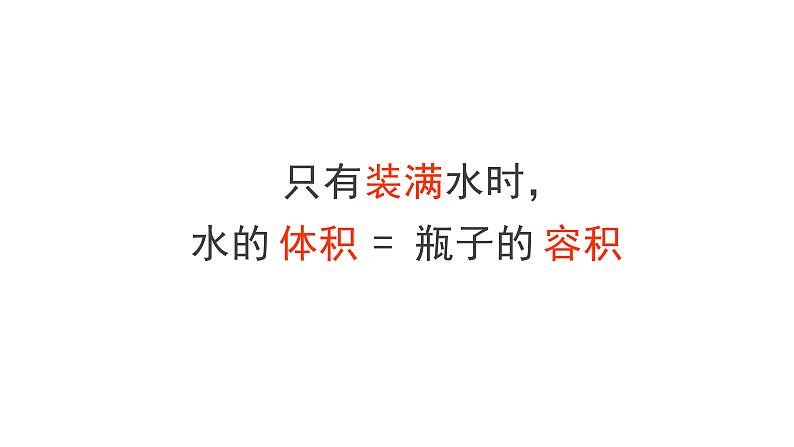 只有装满水时,
水的 体积 = 瓶子的 容积